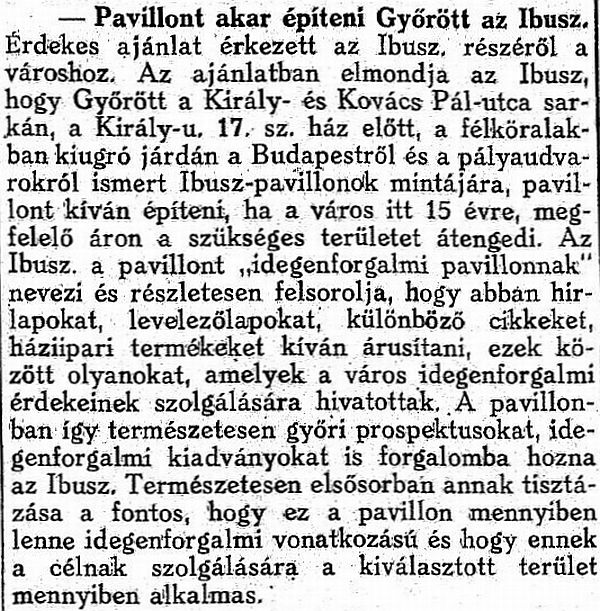 — Pavillont akar építeni Győrött az Ibusz. Érdekes ajánlat érkezett az Ibusz. részéről a városhoz. Az ajánlatban elmondja az Ibusz, hogy Győrött a Király- és Kovács Pál-utca sarkán, a Király-u. 17. sz. ház előtt, a félköralakban kiugró járdán a Budapestről és a pályaudvarokról ismert Ibusz-pavillonok mintájára, pavillont kíván építeni, ha a város itt 15 évre, megfelelő áron a szükséges területet átengedi. Az Ibusz. a pavillont „idegenforgalmi pavillonnak" nevezi és részletesen felsorolja, hogy abban hirlapokat, levelezőlapokat, különböző cikkeket, háziipari termékeket kíván árusítani, ezek között olyanokat, amelyek a város idegenforgalmi érdekeinek szolgálására hivatottak. A pavillonban így természetesen győri prospektusokat, idegenforgalmi kiadványokat is forgalomba hozna az Ibusz. Természetesen elsősorban annak tisztázása a fontos, hogy ez a pavillon mennyiben lenne idegenforgalmi vonatkozású és hogy ennek a célnak szolgálására a kiválasztott terület mennyiben alkalmas.